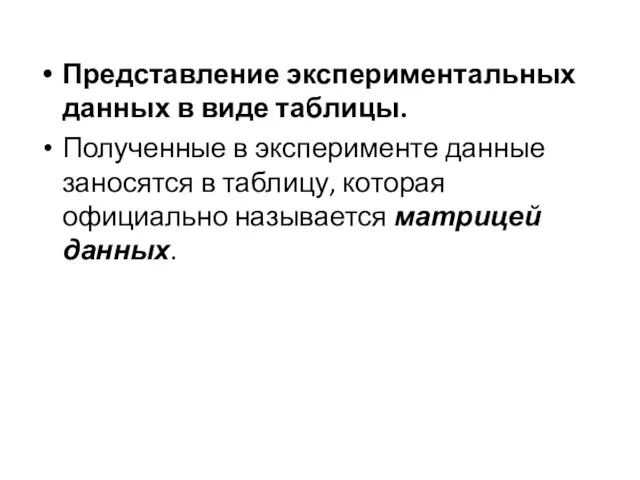 • Представление экспериментальных данных в виде таблицы.

• Полученные в эксперименте данные заносятся в таблицу, которая официально называется матрицей данных.